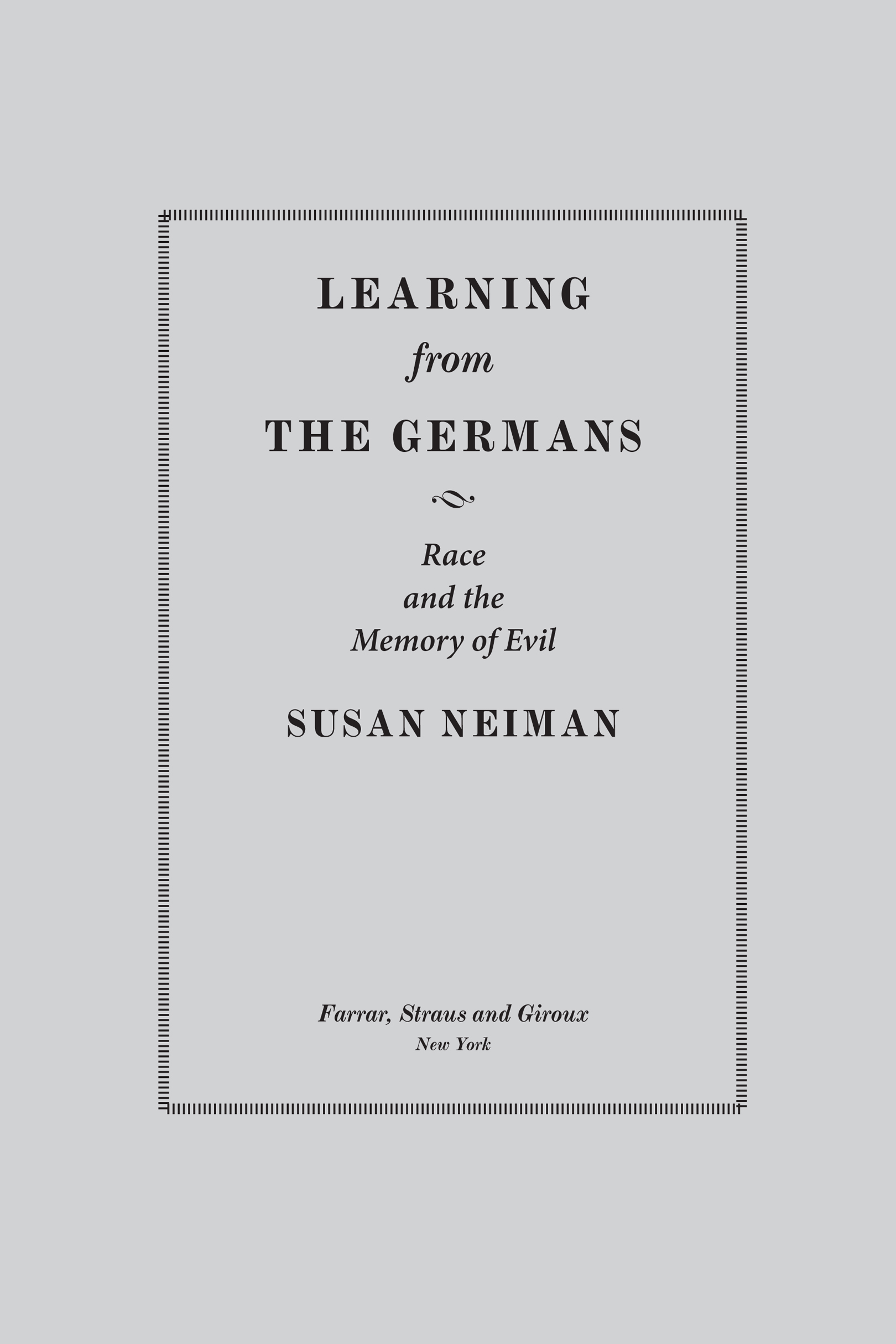 LEARNING
from
THE GERMANS

Race
and the
Memory of Evil

SUSAN NEIMAN

Farrar, Straus and Giroux
New York